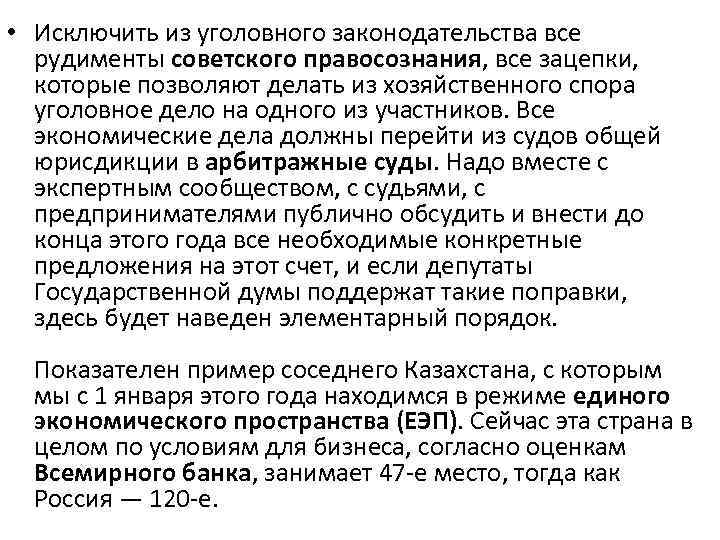 • Исключить из уголовного законодательства все рудименты советского правосознания, все зацепки, которые позволяют делать из хозяйственного спора уголовное дело на одного из участников. Все экономические дела должны перейти из судов общей юрисдикции в арбитражные суды. Надо вместе с экспертным сообществом, с судьями, с предпринимателями публично обсудить и внести до конца этого года все необходимые конкретные предложения на этот счет, и если депутаты Государственной думы поддержат такие поправки, здесь будет наведен элементарный порядок.

Показателен пример соседнего Казахстана, с которым мы с 1 января этого года находимся в режиме единого экономического пространства (ЕЭП). Сейчас эта страна в целом по условиям для бизнеса, согласно оценкам Всемирного банка, занимает 47-е место, тогда как Россия — 120-е.